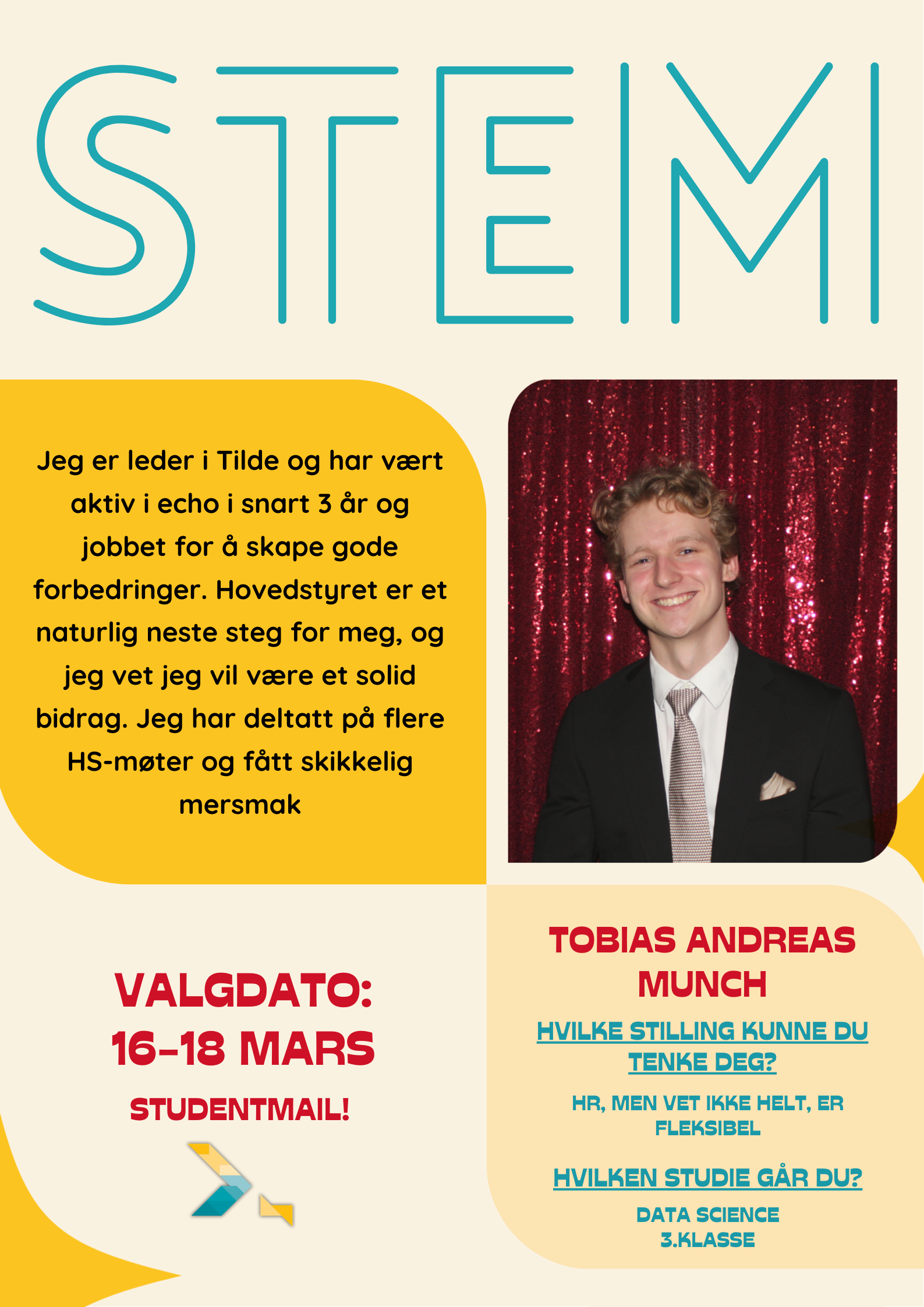 STEM

Jeg er leder i Tilde og har vært aktiv i echo i snart 3 år og jobbet for å skape gode forbedringer. Hovedstyret er et naturlig neste steg for meg, og jeg vet jeg vil være et solid bidrag. Jeg har deltatt på flere HS-møter og fått skikkelig mersmak

VALGDATO: 16-18 MARS

STUDENTMAIL!

TOBIAS ANDREAS MUNCH

HVILKE STILLING KUNNE DU TENKE DEG?

HR, MEN VET IKKE HELT, ER FLEKSIBEL

HVILKEN STUDIE GÅR DU?

DATA SCIENCE
3.KLASSE